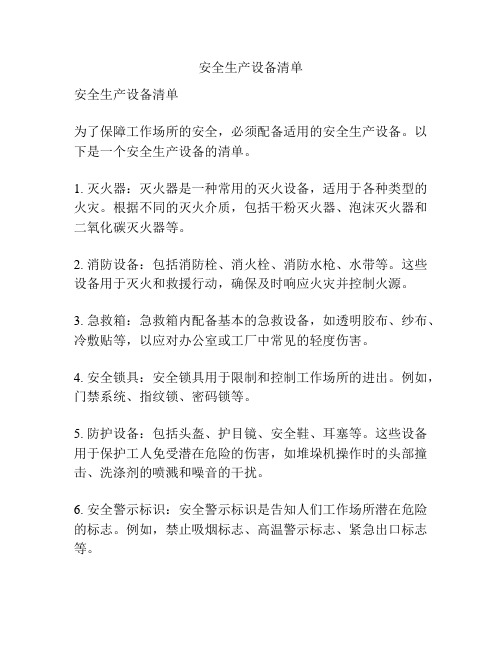 安全生产设备清单

安全生产设备清单

为了保障工作场所的安全，必须配备适用的安全生产设备。以下是一个安全生产设备的清单。

1. 灭火器：灭火器是一种常用的灭火设备，适用于各种类型的火灾。根据不同的灭火介质，包括干粉灭火器、泡沫灭火器和二氧化碳灭火器等。

2. 消防设备：包括消防栓、消火栓、消防水枪、水带等。这些设备用于灭火和救援行动，确保及时响应火灾并控制火源。

3. 急救箱：急救箱内配备基本的急救设备，如透明胶布、纱布、冷敷贴等，以应对办公室或工厂中常见的轻度伤害。

4. 安全锁具：安全锁具用于限制和控制工作场所的进出。例如，门禁系统、指纹锁、密码锁等。

5. 防护设备：包括头盔、护目镜、安全鞋、耳塞等。这些设备用于保护工人免受潜在危险的伤害，如堆垛机操作时的头部撞击、洗涤剂的喷溅和噪音的干扰。

6. 安全警示标识：安全警示标识是告知人们工作场所潜在危险的标志。例如，禁止吸烟标志、高温警示标志、紧急出口标志等。